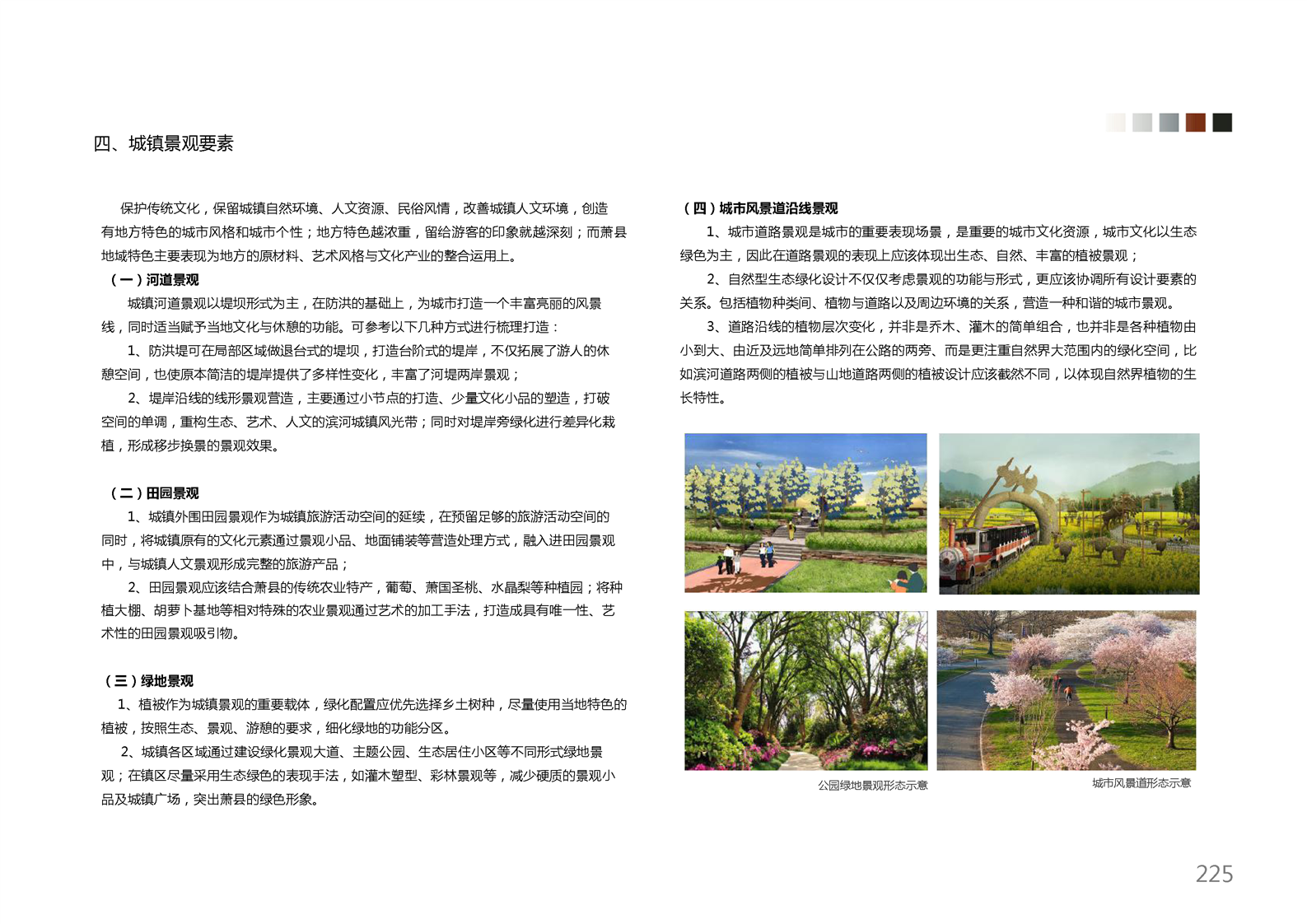 四、城镇景观要素

保护传统文化，保留城镇自然环境、人文资源、民俗风情，改善城镇人文环境，创造有地方特色的城市风格和城市个性；地方特色越浓重，留给游客的印象就越深刻；而萧县地域特色主要表现为地方的原材料、艺术风格与文化产业的整合运用上。

（一）河道景观

城镇河道景观以堤坝形式为主，在防洪的基础上，为城市打造一个丰富亮丽的风景线，同时适当赋予当地文化与休憩的功能。可参考以下几种方式进行梳理打造：

1、防洪堤可在局部区域做退台式的堤坝，打造台阶式的堤岸，不仅拓展了游人的休憩空间，也使原本简洁的堤岸提供了多样性变化，丰富了河堤两岸景观；

2、堤岸沿线的线形景观营造，主要通过小节点的打造、少量文化小品的塑造，打破空间的单调，重构生态、艺术、人文的滨河城镇风光带；同时对堤岸旁绿化进行差异化栽植，形成移步换景的景观效果。

（二）田园景观

1、城镇外围田园景观作为城镇旅游活动空间的延续，在预留足够的旅游活动空间的同时，将城镇原有的文化元素通过景观小品、地面铺装等营造处理方式，融入进田园景观中，与城镇人文景观形成完整的旅游产品；

2、田园景观应该结合萧县的传统农业特产，葡萄、萧国圣桃、水晶梨等种植园；将种植大棚、胡萝卜基地等相对特殊的农业景观通过艺术的加工手法，打造成具有唯一性、艺术性的田园景观吸引物。

（三）绿地景观

1、植被作为城镇景观的重要载体，绿化配置应优先选择乡土树种，尽量使用当地特色的植被，按照生态、景观、游憩的要求，细化绿地的功能分区。

2、城镇各区域通过建设绿化景观大道、主题公园、生态居住小区等不同形式绿地景观；在镇区尽量采用生态绿色的表现手法，如灌木塑型、彩林景观等，减少硬质的景观小品及城镇广场，突出萧县的绿色形象。

（四）城市风景道沿线景观

1、城市道路景观是城市的重要表现场景，是重要的城市文化资源，城市文化以生态绿色为主，因此在道路景观的表现上应该体现出生态、自然、丰富的植被景观；

2、自然型生态绿化设计不仅仅考虑景观的功能与形式，更应该协调所有设计要素的关系。包括植物种类间、植物与道路以及周边环境的关系，营造一种和谐的城市景观。

3、道路沿线的植物层次变化，并非是乔木、灌木的简单组合，也并非是各种植物由小到大、由近及远地简单排列在公路的两旁、而是更注重自然界大范围内的绿化空间，比如滨河道路两侧的植被与山地道路两侧的植被设计应该截然不同，以体现自然界植物的生长特性。

公园绿地景观形态示意

城市风景道形态示意

225